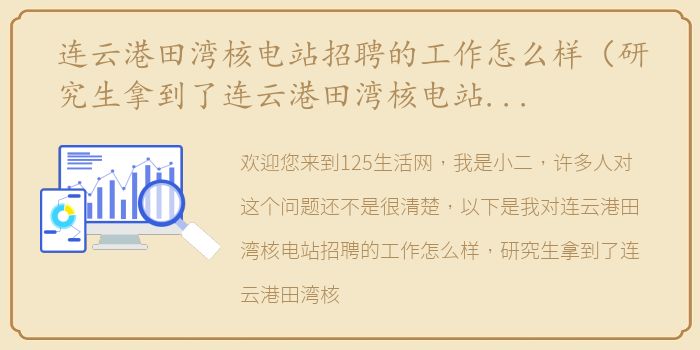 连云港田湾核电站招聘的工作怎么样（研究生拿到了连云港田湾核电站...

欢迎您来到125生活网，我是小二，许多人对这个问题还不是很清楚，以下是我对连云港田湾核电站招聘的工作怎么样，研究生拿到了连云港田湾核